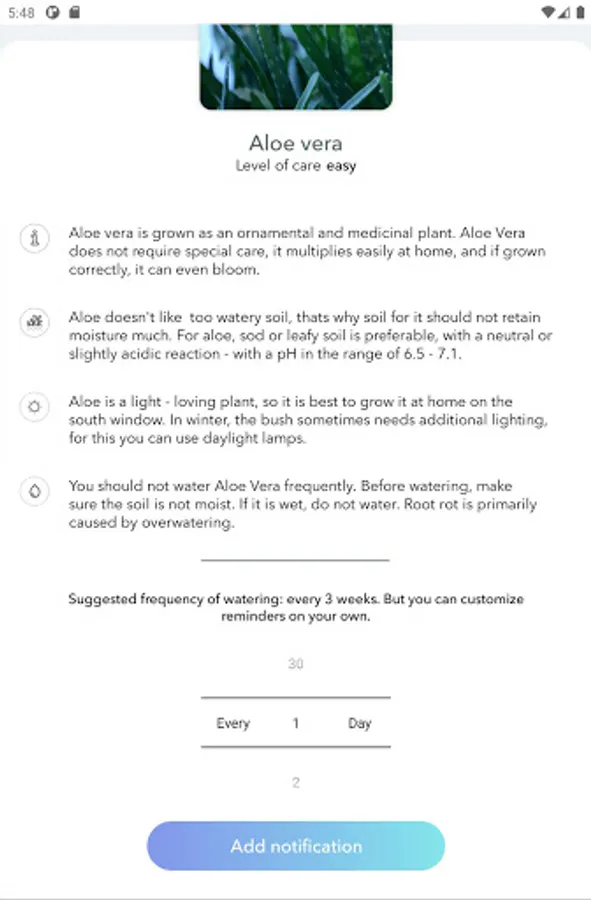 5:48

Aloe vera
Level of care easy

Aloe vera is grown as an ornamental and medicinal plant. Aloe Vera does not require special care, it multiplies easily at home, and if grown correctly, it can even bloom.

Aloe doesn't like too watery soil, thats why soil for it should not retain moisture much. For aloe, sod or leafy soil is preferable, with a neutral or slightly acidic reaction - with a pH in the range of 6.5 - 7.1.

Aloe is a light - loving plant, so it is best to grow it at home on the south window. In winter, the bush sometimes needs additional lighting, for this you can use daylight lamps.

You should not water Aloe Vera frequently. Before watering, make sure the soil is not moist. If it is wet, do not water. Root rot is primarily caused by overwatering.

Suggested frequency of watering: every 3 weeks. But you can customize reminders on your own.

30

Every 1 Day

2

Add notification